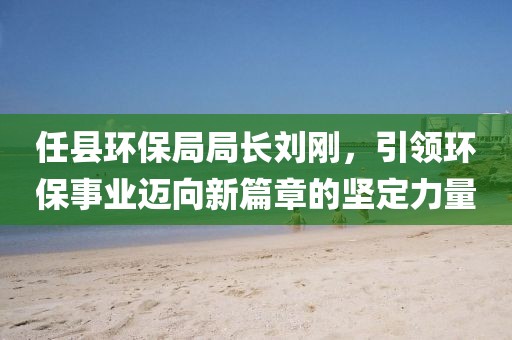 任县环保局局长刘刚，引领环保事业迈向新篇章的坚定力量